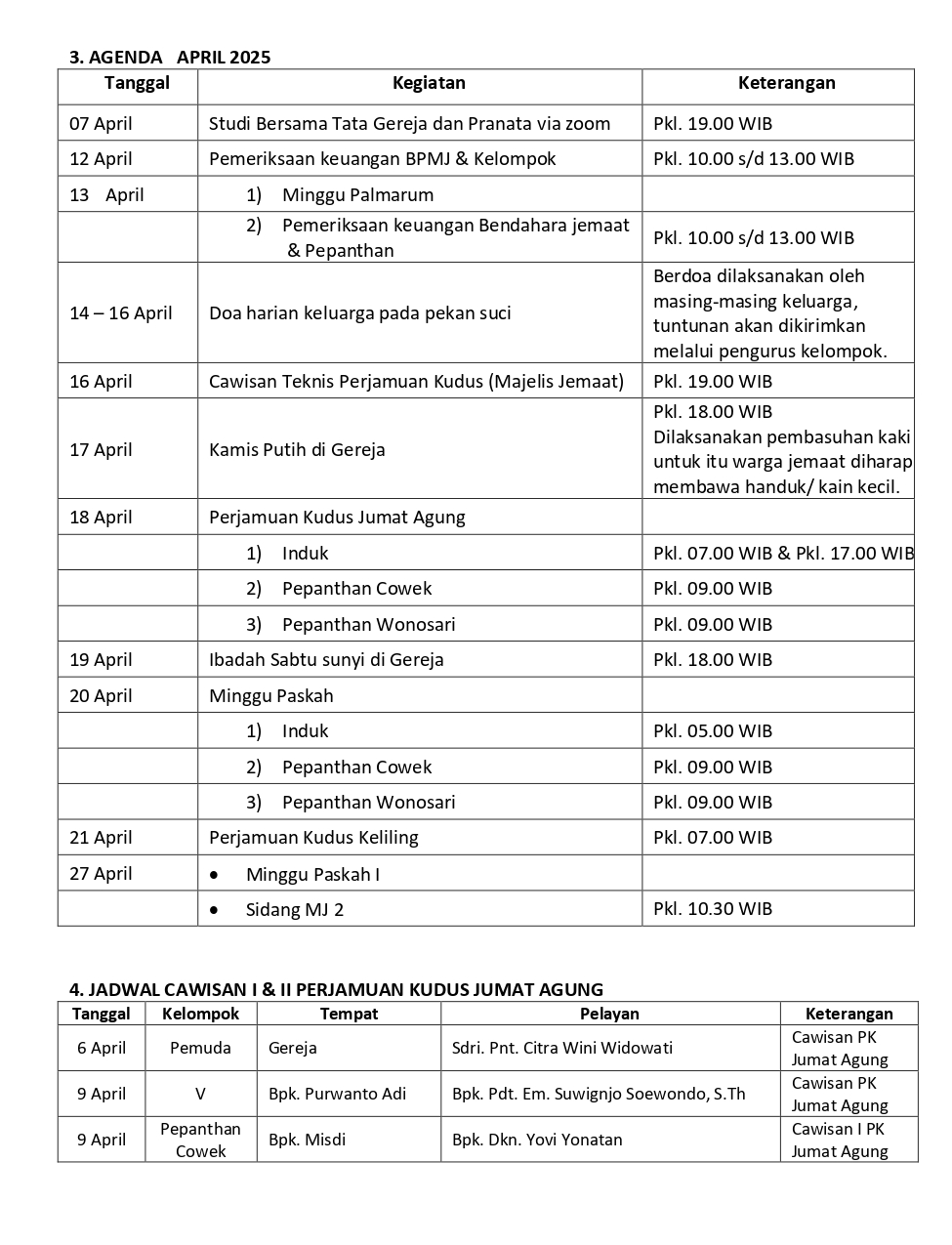 3. AGENDA APRIL 2025

| Tanggal | Kegiatan | Keterangan |
|---|---|---|
| 07 April | Studi Bersama Tata Gereja dan Pranata via zoom | Pkl. 19.00 WIB |
| 12 April | Pemeriksaan keuangan BPMJ & Kelompok | Pkl. 10.00 s/d 13.00 WIB |
| 13 April | 1) Minggu Palmarum | |
| | 2) Pemeriksaan keuangan Bendahara jemaat & Pepanthan | Pkl. 10.00 s/d 13.00 WIB |
| 14 – 16 April | Doa harian keluarga pada pekan suci | Berdoa dilaksanakan oleh masing-masing keluarga, tuntunan akan dikirimkan melalui pengurus kelompok. |
| 16 April | Cawisan Teknis Perjamuan Kudus (Majelis Jemaat) | Pkl. 19.00 WIB |
| 17 April | Kamis Putih di Gereja | Pkl. 18.00 WIB Dilaksanakan pembasuhan kaki untuk itu warga jemaat diharap membawa handuk/ kain kecil. |
| 18 April | Perjamuan Kudus Jumat Agung | |
| | 1) Induk | Pkl. 07.00 WIB & Pkl. 17.00 WIB |
| | 2) Pepanthan Cowek | Pkl. 09.00 WIB |
| | 3) Pepanthan Wonosari | Pkl. 09.00 WIB |
| 19 April | Ibadah Sabtu sunyi di Gereja | Pkl. 18.00 WIB |
| 20 April | Minggu Paskah | |
| | 1) Induk | Pkl. 05.00 WIB |
| | 2) Pepanthan Cowek | Pkl. 09.00 WIB |
| | 3) Pepanthan Wonosari | Pkl. 09.00 WIB |
| 21 April | Perjamuan Kudus Keliling | Pkl. 07.00 WIB |
| 27 April | • Minggu Paskah I | |
| | • Sidang MJ 2 | Pkl. 10.30 WIB |

4. JADWAL CAWISAN I & II PERJAMUAN KUDUS JUMAT AGUNG

| Tanggal | Kelompok | Tempat | Pelayan | Keterangan |
|---|---|---|---|---|
| 6 April | Pemuda | Gereja | Sdri. Pnt. Citra Wini Widowati | Cawisan PK Jumat Agung |
| 9 April | V | Bpk. Purwanto Adi | Bpk. Pdt. Em. Suwignjo Soewondo, S.Th | Cawisan PK Jumat Agung |
| 9 April | Pepanthan Cowek | Bpk. Misdi | Bpk. Dkn. Yovi Yonatan | Cawisan I PK Jumat Agung |